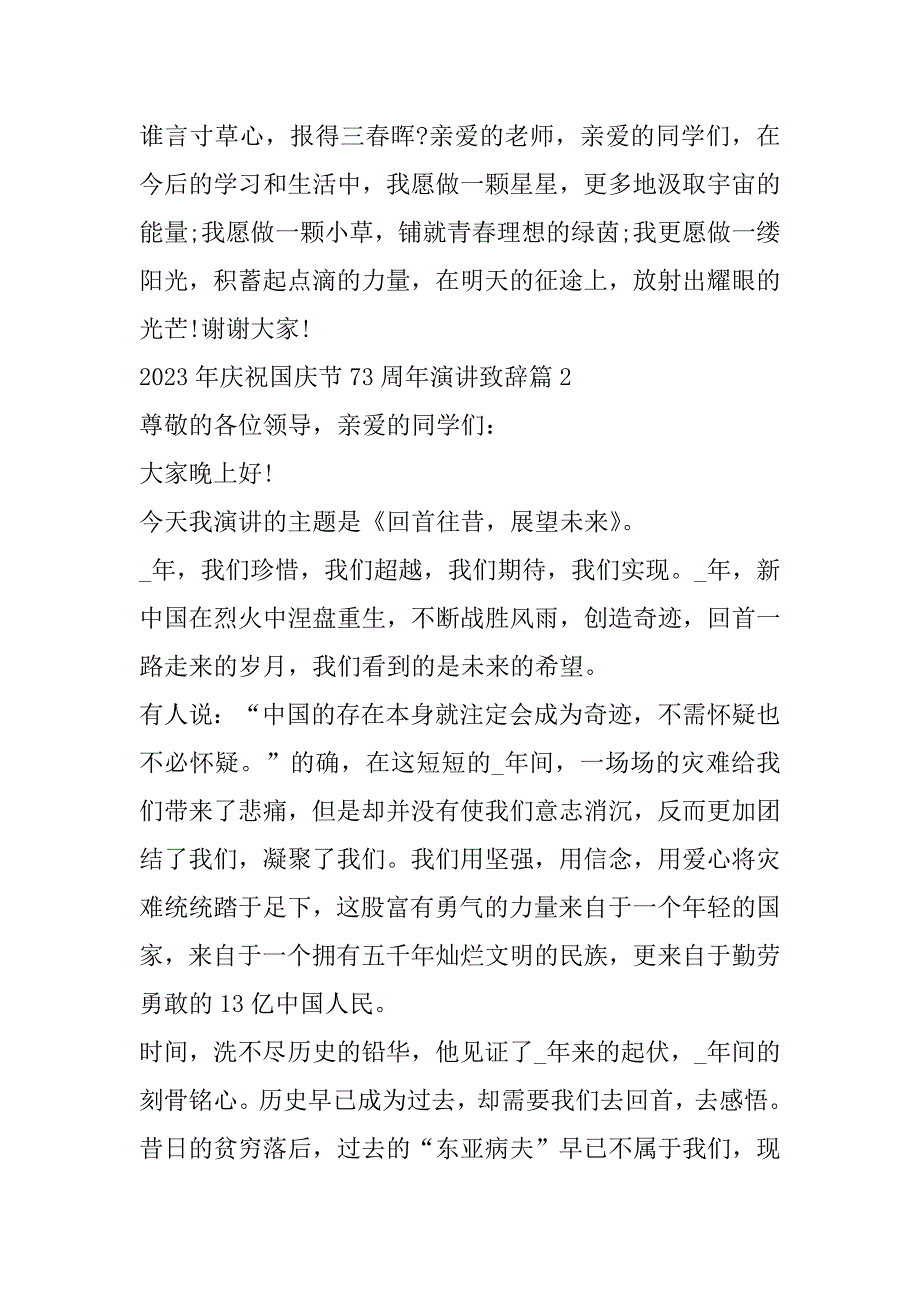 谁言寸草心，报得三春晖?亲爱的老师，亲爱的同学们，在今后的学习和生活中，我愿做一颗星星，更多地汲取宇宙的能量;我愿做一颗小草，铺就青春理想的绿茵;我更愿做一缕阳光，积蓄起点滴的力量，在明天的征途上，放射出耀眼的光芒!谢谢大家!

2023 年庆祝国庆节 73 周年演讲致辞篇 2

尊敬的各位领导，亲爱的同学们：

大家晚上好!

今天我演讲的主题是《回首往昔，展望未来》。

_年，我们珍惜，我们超越，我们期待，我们实现。_年，新中国在烈火中涅盘重生，不断战胜风雨，创造奇迹，回首一路走来的岁月，我们看到的是未来的希望。

有人说：“中国的存在本身就注定会成为奇迹，不需怀疑也不必怀疑。”的确，在这短短的_年间，一场场的灾难给我们带来了悲痛，但是却并没有使我们意志消沉，反而更加团结了我们，凝聚了我们。我们用坚强，用信念，用爱心将灾难统统踏于足下，这股富有勇气的力量来自于一个年轻的国家，来自于一个拥有五千年灿烂文明的民族，更来自于勤劳勇敢的 13 亿中国人民。

时间，洗不尽历史的铅华，他见证了_年来的起伏，_年间的刻骨铭心。历史早已成为过去，却需要我们去回首，去感悟。昔日的贫穷落后，过去的“东亚病夫”早已不属于我们，现